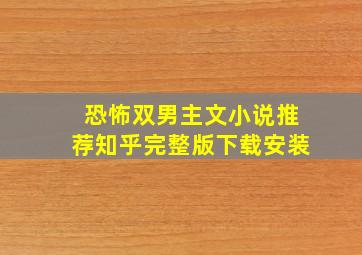 恐怖双男主文小说推荐知乎完整版下载安装